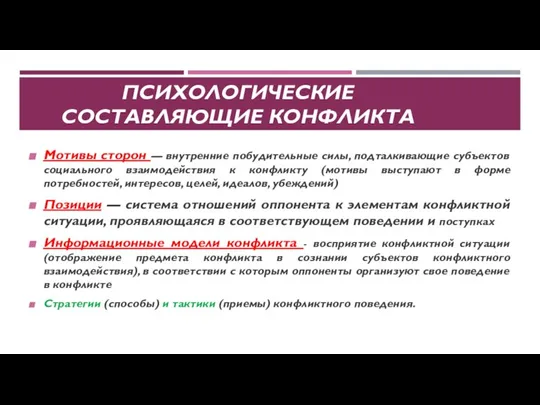 ПСИХОЛОГИЧЕСКИЕ СОСТАВЛЯЮЩИЕ КОНФЛИКТА

Мотивы сторон — внутренние побудительные силы, подталкивающие субъектов социального взаимодействия к конфликту (мотивы выступают в форме потребностей, интересов, целей, идеалов, убеждений)

Позиции — система отношений оппонента к элементам конфликтной ситуации, проявляющаяся в соответствующем поведении и поступках

Информационные модели конфликта - восприятие конфликтной ситуации (отображение предмета конфликта в сознании субъектов конфликтного взаимодействия), в соответствии с которым оппоненты организуют свое поведение в конфликте

Стратегии (способы) и тактики (приемы) конфликтного поведения.